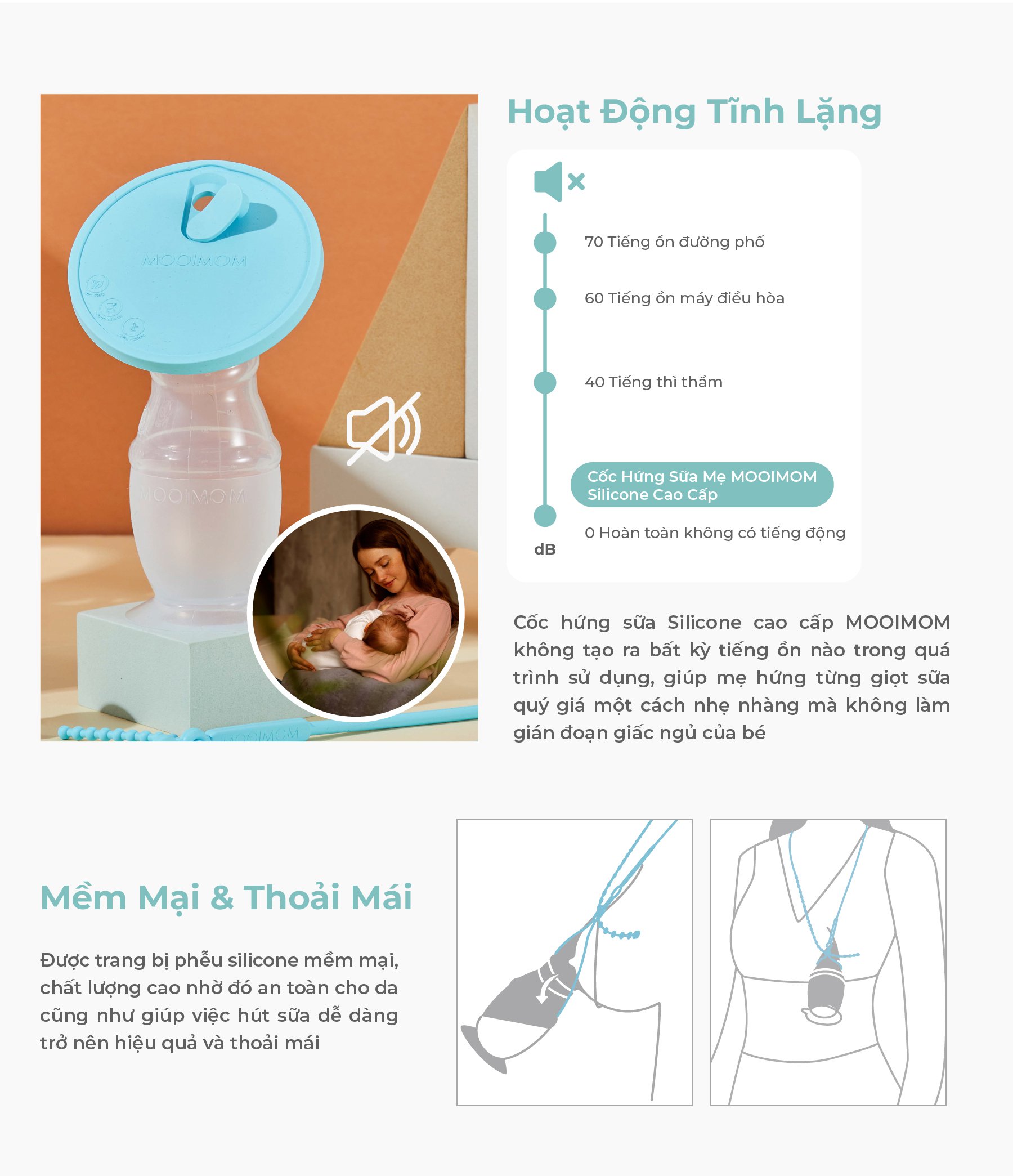 MOOIMOM

MOOIMOM

MOOIMOM

Hoạt Động Tĩnh Lặng

70 Tiếng ồn đường phố

60 Tiếng ồn máy điều hòa

40 Tiếng thì thầm

Cốc Hứng Sữa Mẹ MOOIMOM Silicone Cao Cấp

0 Hoàn toàn không có tiếng động

dB

Cốc hứng sữa Silicone cao cấp MOOIMOM không tạo ra bất kỳ tiếng ồn nào trong quá trình sử dụng, giúp mẹ hứng từng giọt sữa quý giá một cách nhẹ nhàng mà không làm gián đoạn giấc ngủ của bé

Mềm Mại & Thoải Mái

Được trang bị phễu silicone mềm mại, chất lượng cao nhờ đó an toàn cho da cũng như giúp việc hút sữa dễ dàng trở nên hiệu quả và thoải mái